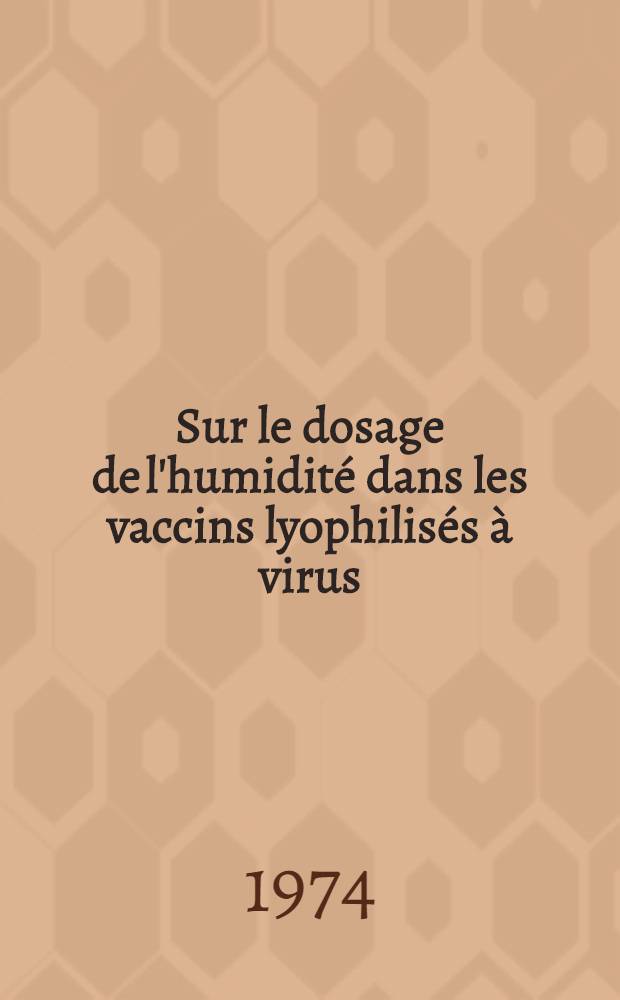 Sur le dosage de l'humidité dans les vaccins lyophilisés à virus

1974